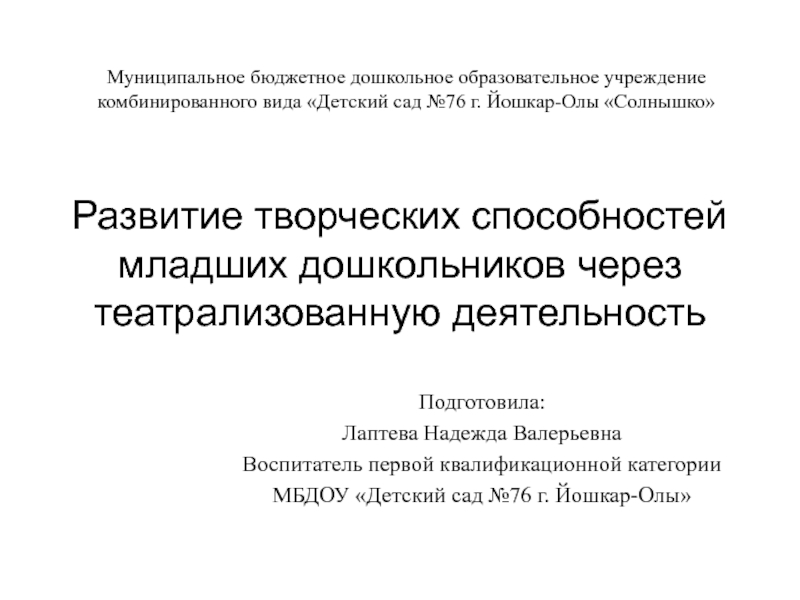 Муниципальное бюджетное дошкольное образовательное учреждение комбинированного вида «Детский сад №76 г. Йошкар-Олы «Солнышко»

Развитие творческих способностей младших дошкольников через театрализованную деятельность

Подготовила:
Лаптева Надежда Валерьевна
Воспитатель первой квалификационной категории
МБДОУ «Детский сад №76 г. Йошкар-Олы»